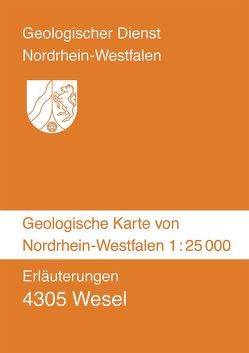 Geologischer Dienst
Nordrhein-Westfalen

Geologische Karte von
Nordrhein-Westfalen 1 : 25 000

Erläuterungen
4305 Wesel